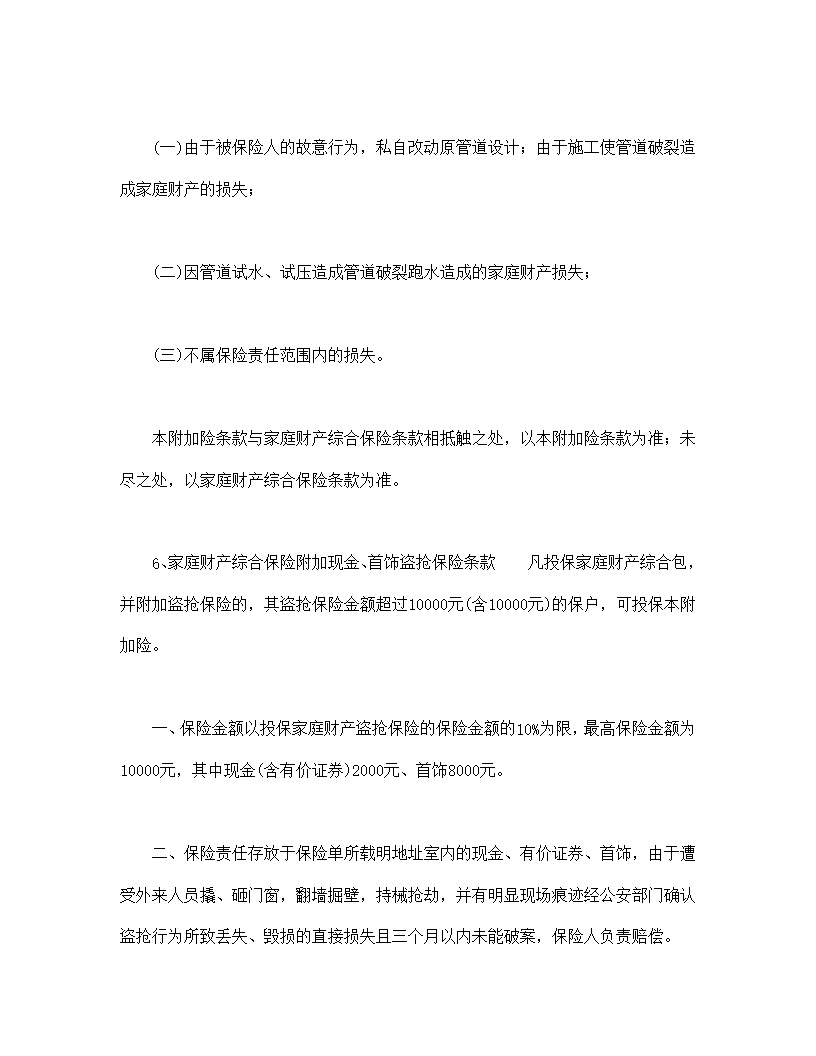 (一)由于被保险人的故意行为，私自改动原管道设计；由于施工使管道破裂造成家庭财产的损失；

(二)因管道试水、试压造成管道破裂跑水造成的家庭财产损失；

(三)不属保险责任范围内的损失。

本附加险条款与家庭财产综合保险条款相抵触之处，以本附加险条款为准；未尽之处，以家庭财产综合保险条款为准。

6、家庭财产综合保险附加现金、首饰盗抢保险条款　　凡投保家庭财产综合包，并附加盗抢保险的，其盗抢保险金额超过10000元(含10000元)的保户，可投保本附加险。

一、保险金额以投保家庭财产盗抢保险的保险金额的10%为限，最高保险金额为10000元，其中现金(含有价证券)2000元、首饰8000元。

二、保险责任存放于保险单所载明地址室内的现金、有价证券、首饰，由于遭受外来人员撬、砸门窗，翻墙掘壁，持械抢劫，并有明显现场痕迹经公安部门确认盗抢行为所致丢失、毁损的直接损失且三个月以内未能破案，保险人负责赔偿。